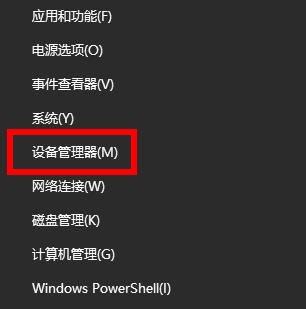 应用和功能(F)

电源选项(O)

事件查看器(V)

系统(Y)

设备管理器(M)

网络连接(W)

磁盘管理(K)

计算机管理(G)

Windows PowerShell(I)